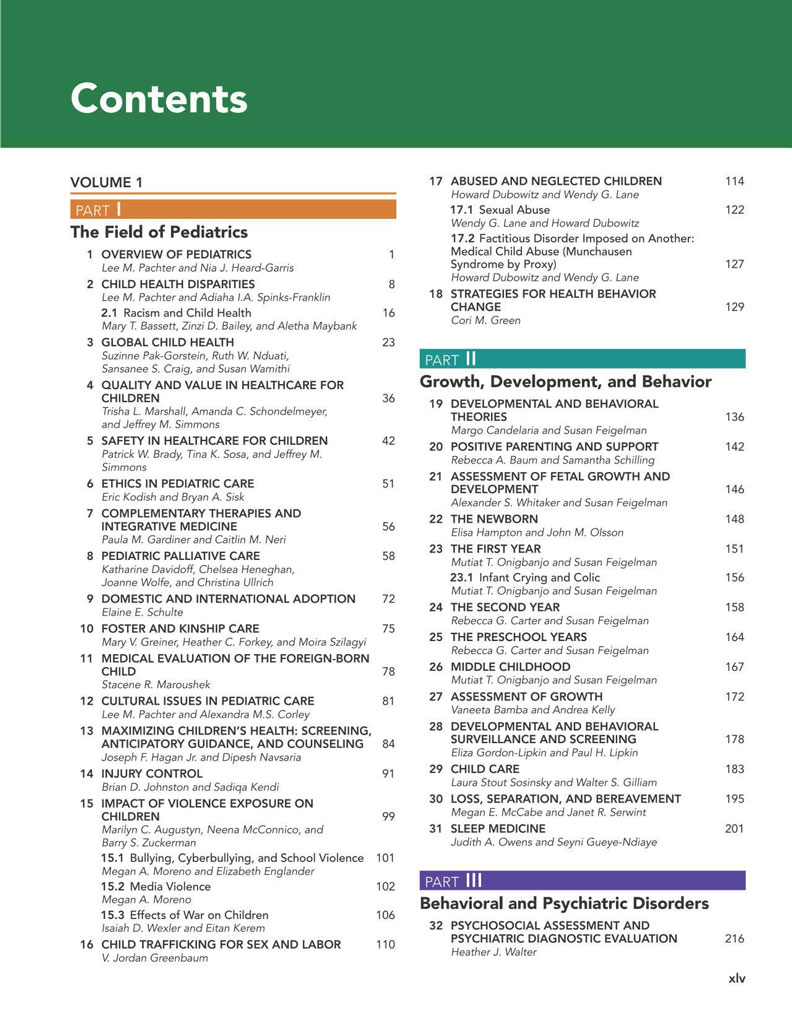 Contents

VOLUME 1

PART I

The Field of Pediatrics

1 OVERVIEW OF PEDIATRICS 1
Lee M. Pachter and Nia J. Heard-Garris

2 CHILD HEALTH DISPARITIES 8
Lee M. Pachter and Adiaha I.A. Spinks-Franklin

2.1 Racism and Child Health 16
Mary T. Bassett, Zinzi D. Bailey, and Aletha Maybank

3 GLOBAL CHILD HEALTH 23
Suzinne Pak-Gorstein, Ruth W. Nduati, Sansanee S. Craig, and Susan Wamithi

4 QUALITY AND VALUE IN HEALTHCARE FOR CHILDREN 36
Trisha L. Marshall, Amanda C. Schondelmeyer, and Jeffrey M. Simmons

5 SAFETY IN HEALTHCARE FOR CHILDREN 42
Patrick W. Brady, Tina K. Sosa, and Jeffrey M. Simmons

6 ETHICS IN PEDIATRIC CARE 51
Eric Kodish and Bryan A. Sisk

7 COMPLEMENTARY THERAPIES AND INTEGRATIVE MEDICINE 56
Paula M. Gardiner and Caitlin M. Neri

8 PEDIATRIC PALLIATIVE CARE 58
Katharine Davidoff, Chelsea Heneghan, Joanne Wolfe, and Christina Ullrich

9 DOMESTIC AND INTERNATIONAL ADOPTION 72
Elaine E. Schulte

10 FOSTER AND KINSHIP CARE 75
Mary V. Greiner, Heather C. Forkey, and Moira Szilagyi

11 MEDICAL EVALUATION OF THE FOREIGN-BORN CHILD 78
Stacene R. Maroushek

12 CULTURAL ISSUES IN PEDIATRIC CARE 81
Lee M. Pachter and Alexandra M.S. Corley

13 MAXIMIZING CHILDREN'S HEALTH: SCREENING, ANTICIPATORY GUIDANCE, AND COUNSELING 84
Joseph F. Hagan Jr. and Dipesh Navsaria

14 INJURY CONTROL 91
Brian D. Johnston and Sadiqa Kendi

15 IMPACT OF VIOLENCE EXPOSURE ON CHILDREN 99
Marilyn C. Augustyn, Neena McConnico, and Barry S. Zuckerman

15.1 Bullying, Cyberbullying, and School Violence 101
Megan A. Moreno and Elizabeth Englander

15.2 Media Violence 102
Megan A. Moreno

15.3 Effects of War on Children 106
Isaiah D. Wexler and Eitan Kerem

16 CHILD TRAFFICKING FOR SEX AND LABOR 110
V. Jordan Greenbaum

17 ABUSED AND NEGLECTED CHILDREN 114
Howard Dubowitz and Wendy G. Lane

17.1 Sexual Abuse 122
Wendy G. Lane and Howard Dubowitz

17.2 Factitious Disorder Imposed on Another: Medical Child Abuse (Munchausen Syndrome by Proxy) 127
Howard Dubowitz and Wendy G. Lane

18 STRATEGIES FOR HEALTH BEHAVIOR CHANGE 129
Cori M. Green

PART II

Growth, Development, and Behavior

19 DEVELOPMENTAL AND BEHAVIORAL THEORIES 136
Margo Candelaria and Susan Feigelman

20 POSITIVE PARENTING AND SUPPORT 142
Rebecca A. Baum and Samantha Schilling

21 ASSESSMENT OF FETAL GROWTH AND DEVELOPMENT 146
Alexander S. Whitaker and Susan Feigelman

22 THE NEWBORN 148
Elisa Hampton and John M. Olsson

23 THE FIRST YEAR 151
Mutiat T. Onigbanjo and Susan Feigelman

23.1 Infant Crying and Colic 156
Mutiat T. Onigbanjo and Susan Feigelman

24 THE SECOND YEAR 158
Rebecca G. Carter and Susan Feigelman

25 THE PRESCHOOL YEARS 164
Rebecca G. Carter and Susan Feigelman

26 MIDDLE CHILDHOOD 167
Mutiat T. Onigbanjo and Susan Feigelman

27 ASSESSMENT OF GROWTH 172
Vaneeta Bamba and Andrea Kelly

28 DEVELOPMENTAL AND BEHAVIORAL SURVEILLANCE AND SCREENING 178
Eliza Gordon-Lipkin and Paul H. Lipkin

29 CHILD CARE 183
Laura Stout Sosinsky and Walter S. Gilliam

30 LOSS, SEPARATION, AND BEREAVEMENT 195
Megan E. McCabe and Janet R. Serwint

31 SLEEP MEDICINE 201
Judith A. Owens and Seyni Gueye-Ndiaye

PART III

Behavioral and Psychiatric Disorders

32 PSYCHOSOCIAL ASSESSMENT AND PSYCHIATRIC DIAGNOSTIC EVALUATION 216
Heather J. Walter

xlv